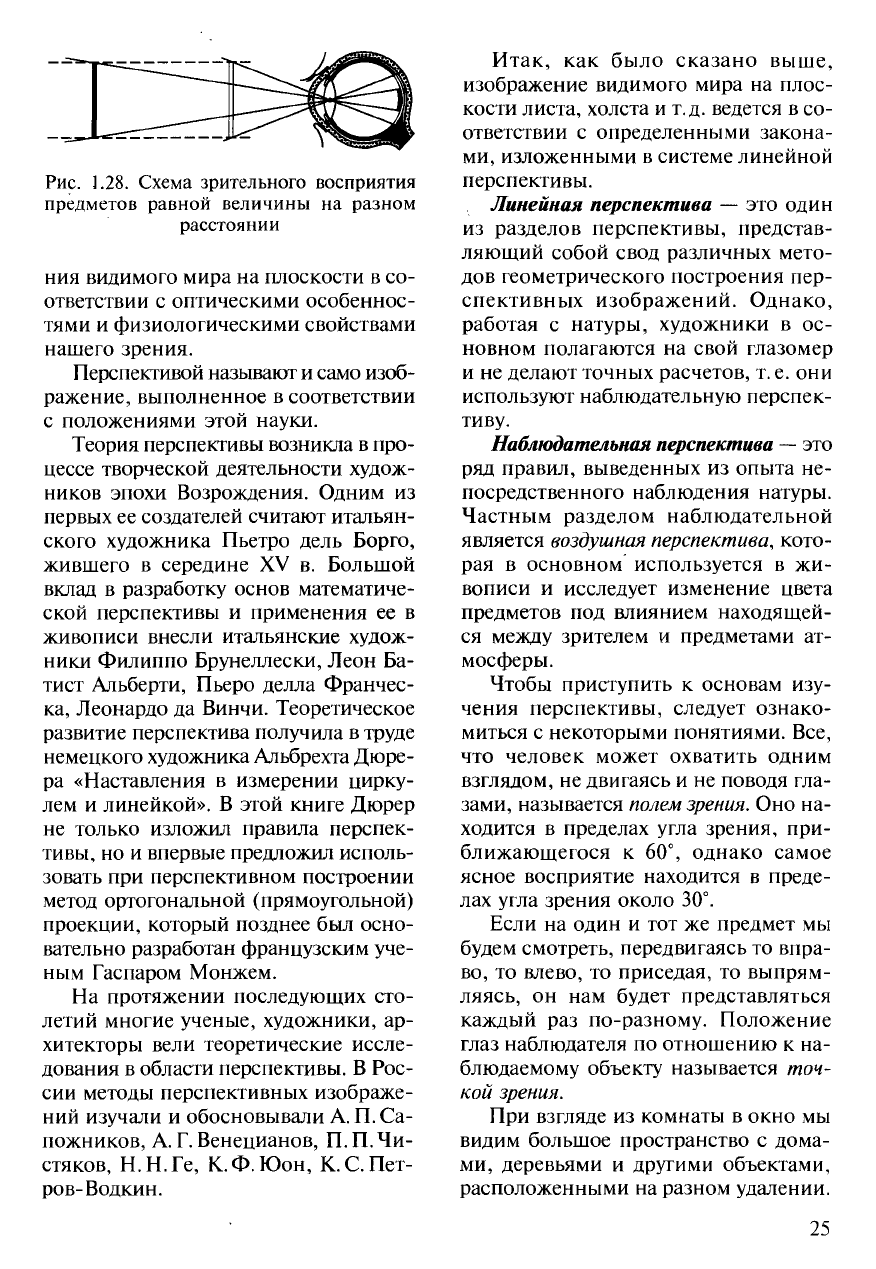 Рис. 1.28. Схема зрительного восприятия предметов равной величины на разном расстоянии

ния видимого мира на плоскости в соответствии с оптическими особенностями и физиологическими свойствами нашего зрения.

Перспективой называют и само изображение, выполненное в соответствии с положениями этой науки.

Теория перспективы возникла в процессе творческой деятельности художников эпохи Возрождения. Одним из первых ее создателей считают итальянского художника Пьетро дель Борго, жившего в середине XV в. Большой вклад в разработку основ математической перспективы и применения ее в живописи внесли итальянские художники Филиппо Брунеллески, Леон Батист Альберти, Пьеро делла Франческа, Леонардо да Винчи. Теоретическое развитие перспектива получила в труде немецкого художника Альбрехта Дюрера «Наставления в измерении циркулем и линейкой». В этой книге Дюрер не только изложил правила перспективы, но и впервые предложил использовать при перспективном построении метод ортогональной (прямоугольной) проекции, который позднее был основательно разработан французским ученым Гаспаром Монжем.

На протяжении последующих столетий многие ученые, художники, архитекторы вели теоретические исследования в области перспективы. В России методы перспективных изображений изучали и обосновывали А. П. Сапожников, А. Г. Венецианов, П. П. Чистяков, Н. Н. Ге, К. Ф. Юон, К. С. Петров-Водкин.

Итак, как было сказано выше, изображение видимого мира на плоскости листа, холста и т. д. ведется в соответствии с определенными законами, изложенными в системе линейной перспективы.

Линейная перспектива — это один из разделов перспективы, представляющий собой свод различных методов геометрического построения перспективных изображений. Однако, работая с натуры, художники в основном полагаются на свой глазомер и не делают точных расчетов, т. е. они используют наблюдательную перспективу.

Наблюдательная перспектива — это ряд правил, выведенных из опыта непосредственного наблюдения натуры. Частным разделом наблюдательной является воздушная перспектива, которая в основном используется в живописи и исследует изменение цвета предметов под влиянием находящейся между зрителем и предметами атмосферы.

Чтобы приступить к основам изучения перспективы, следует ознакомиться с некоторыми понятиями. Все, что человек может охватить одним взглядом, не двигаясь и не поводя глазами, называется полем зрения. Оно находится в пределах угла зрения, приближающегося к 60°, однако самое ясное восприятие находится в пределах угла зрения около 30°.

Если на один и тот же предмет мы будем смотреть, передвигаясь то вправо, то влево, то приседая, то выпрямляясь, он нам будет представляться каждый раз по-разному. Положение глаз наблюдателя по отношению к наблюдаемому объекту называется точкой зрения.

При взгляде из комнаты в окно мы видим большое пространство с домами, деревьями и другими объектами, расположенными на разном удалении.

25